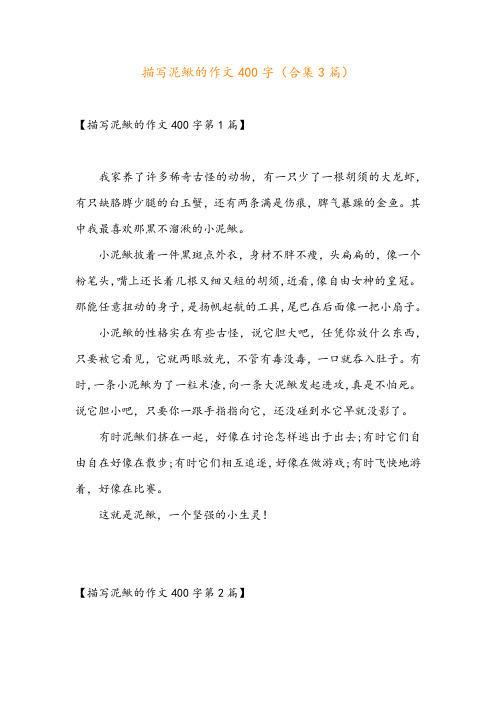 描写泥鳅的作文400字（合集3篇）

【描写泥鳅的作文400字第1篇】

我家养了许多稀奇古怪的动物，有一只少了一根胡须的大龙虾，有只缺胳膊少腿的白玉蟹，还有两条满是伤痕，脾气暴躁的金鱼。其中我最喜欢那黑不溜湫的小泥鳅。

小泥鳅披着一件黑斑点外衣，身材不胖不瘦，头扁扁的，像一个粉笔头，嘴上还长着几根又细又短的胡须，近看，像自由女神的皇冠。那能任意扭动的身子，是扬帆起航的工具，尾巴在后面像一把小扇子。

小泥鳅的性格实在有些古怪，说它胆大吧，任凭你放什么东西，只要被它看见，它就两眼放光，不管有毒没毒，一口就吞入肚子。有时，一条小泥鳅为了一粒米渣，向一条大泥鳅发起进攻，真是不怕死。说它胆小吧，只要你一跟手指指向它，还没碰到水它早就没影了。

有时泥鳅们挤在一起，好像在讨论怎样逃出于出去；有时它们自由自在好像在散步；有时它们相互追逐，好像在做游戏；有时飞快地游着，好像在比赛。

这就是泥鳅，一个坚强的小生灵！

【描写泥鳅的作文400字第2篇】